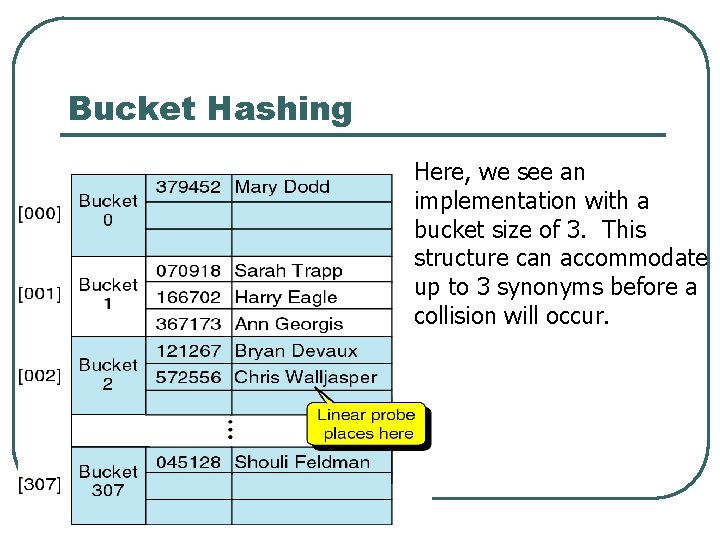 Bucket Hashing

| | | | |
|---|---|---|---|
| [000] | Bucket 0 | 379452 | Mary Dodd |
| | | | |
| | | | |
| [001] | Bucket 1 | 070918 | Sarah Trapp |
| | | 166702 | Harry Eagle |
| | | 367173 | Ann Georgis |
| [002] | Bucket 2 | 121267 | Bryan Devaux |
| | | 572556 | Chris Walljasper |
| | | | |
| | | ⋮ | |
| [307] | Bucket 307 | 045128 | Shouli Feldman |
| | | | |
| | | | |

Linear probe places here

Here, we see an implementation with a bucket size of 3. This structure can accommodate up to 3 synonyms before a collision will occur.